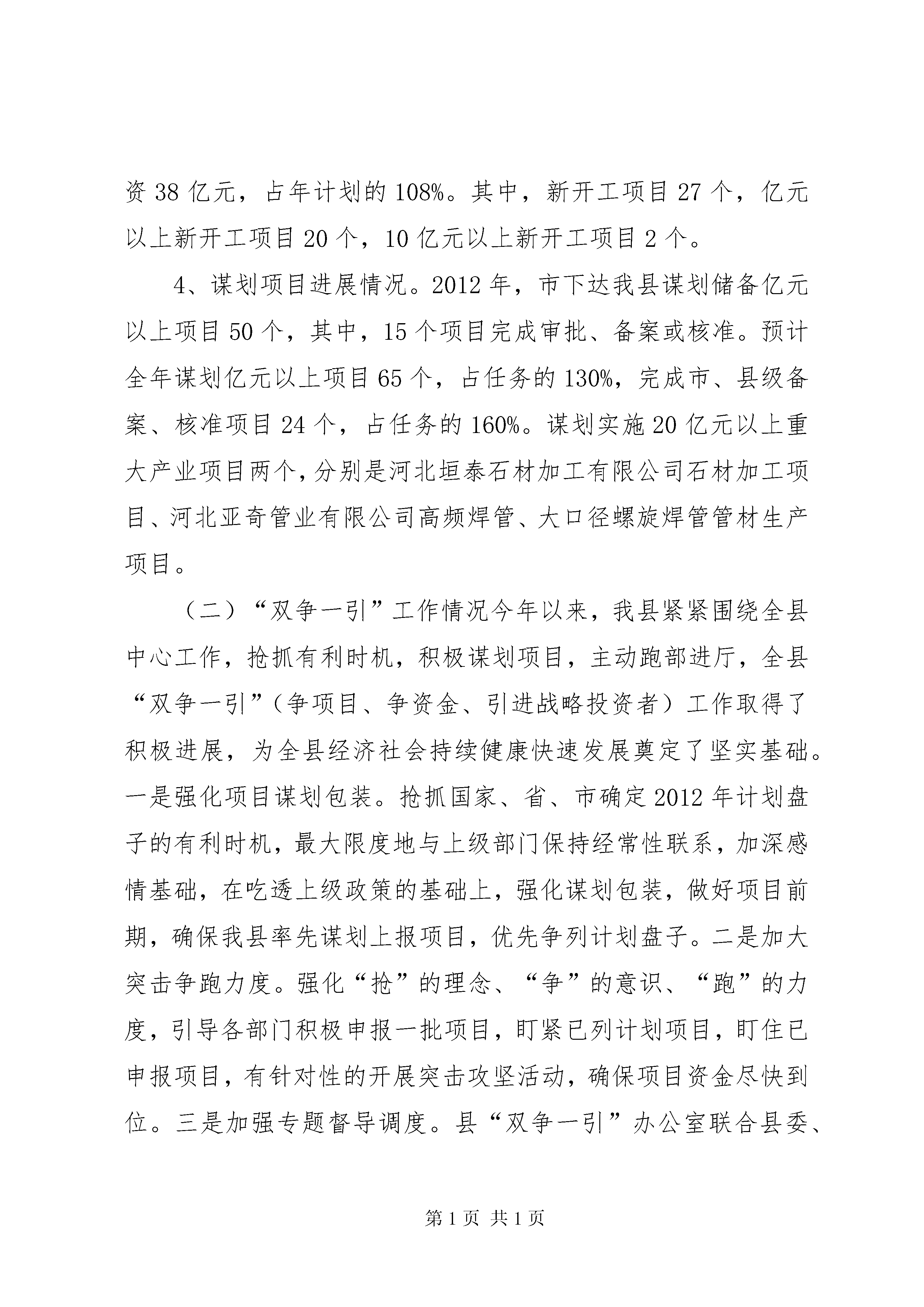 资 38 亿元，占年计划的 108%。其中，新开工项目 27 个，亿元以上新开工项目 20 个，10 亿元以上新开工项目 2 个。

4、谋划项目进展情况。2012 年，市下达我县谋划储备亿元以上项目 50 个，其中，15 个项目完成审批、备案或核准。预计全年谋划亿元以上项目 65 个，占任务的 130%，完成市、县级备案、核准项目 24 个，占任务的 160%。谋划实施 20 亿元以上重大产业项目两个，分别是河北垣泰石材加工有限公司石材加工项目、河北亚奇管业有限公司高频焊管、大口径螺旋焊管管材生产项目。

（二）“双争一引”工作情况今年以来，我县紧紧围绕全县中心工作，抢抓有利时机，积极谋划项目，主动跑部进厅，全县“双争一引”（争项目、争资金、引进战略投资者）工作取得了积极进展，为全县经济社会持续健康快速发展奠定了坚实基础。一是强化项目谋划包装。抢抓国家、省、市确定 2012 年计划盘子的有利时机，最大限度地与上级部门保持经常性联系，加深感情基础，在吃透上级政策的基础上，强化谋划包装，做好项目前期，确保我县率先谋划上报项目，优先争列计划盘子。二是加大突击争跑力度。强化“抢”的理念、“争”的意识、“跑”的力度，引导各部门积极申报一批项目，盯紧已列计划项目，盯住已申报项目，有针对性的开展突击攻坚活动，确保项目资金尽快到位。三是加强专题督导调度。县“双争一引”办公室联合县委、

第 1 页 共 1 页